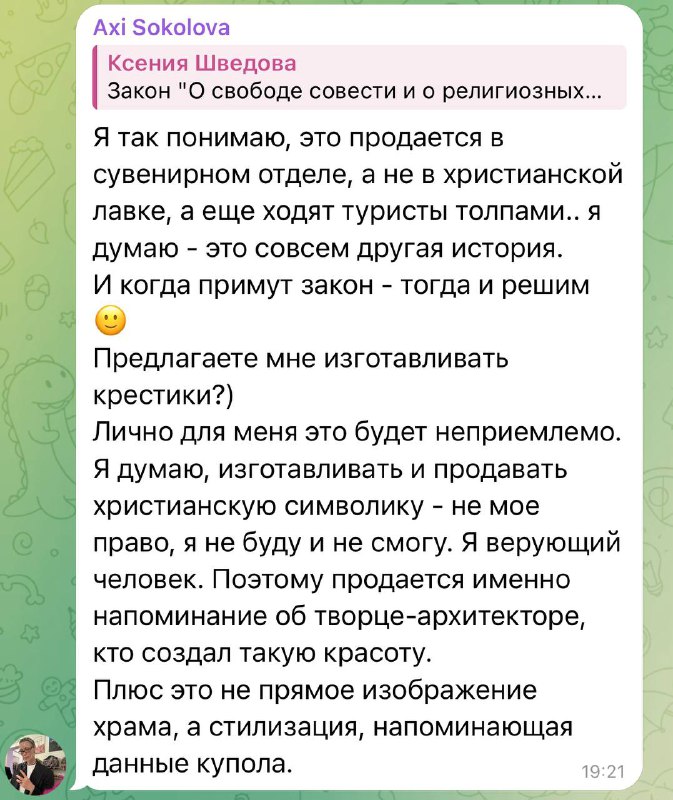 Axi Sokolova

Ксения Шведова
Закон "О свободе совести и о религиозных...

Я так понимаю, это продается в сувенирном отделе, а не в христианской лавке, а еще ходят туристы толпами.. я думаю - это совсем другая история.
И когда примут закон - тогда и решим 🙂
Предлагаете мне изготавливать крестики?)
Лично для меня это будет неприемлемо. Я думаю, изготавливать и продавать христианскую символику - не мое право, я не буду и не смогу. Я верующий человек. Поэтому продается именно напоминание об творце-архитекторе, кто создал такую красоту.
Плюс это не прямое изображение храма, а стилизация, напоминающая данные купола.

19:21